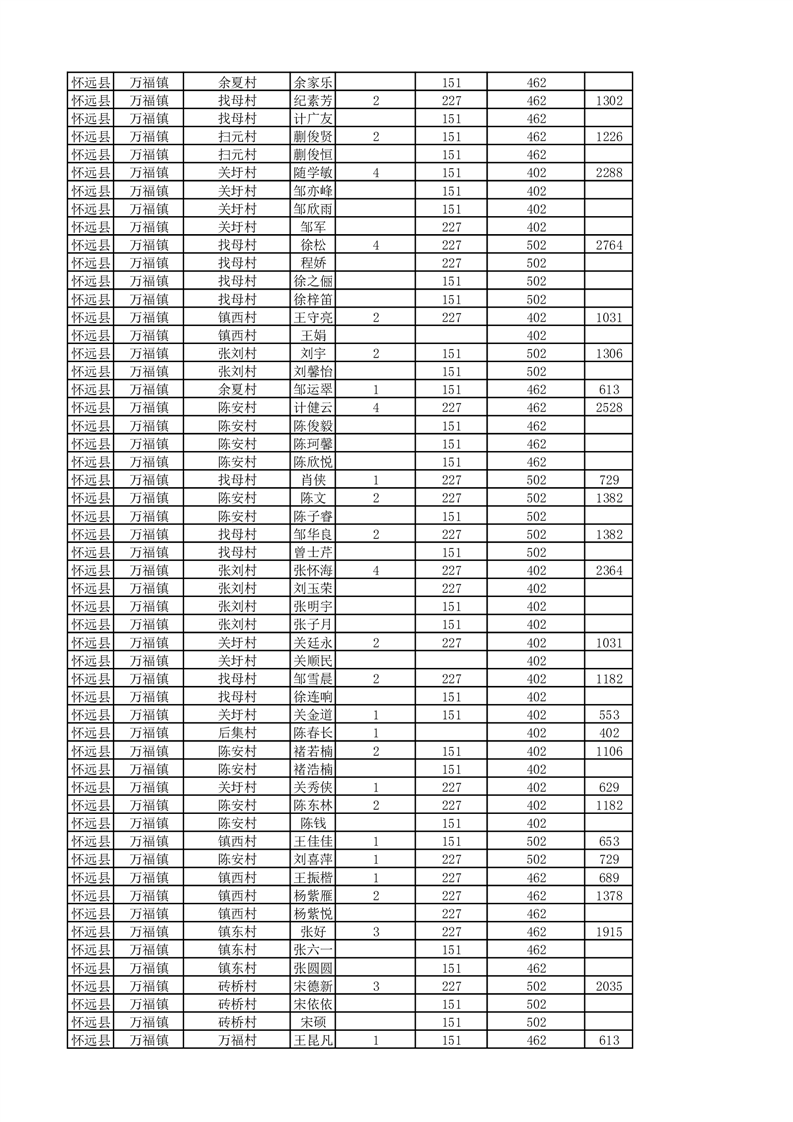 | 怀远县 | 万福镇 | 余夏村 | 余家乐 |  | 151 | 462 |  |
|---|---|---|---|---|---|---|---|
| 怀远县 | 万福镇 | 找母村 | 纪素芳 | 2 | 227 | 462 | 1302 |
| 怀远县 | 万福镇 | 找母村 | 计广友 |  | 151 | 462 |  |
| 怀远县 | 万福镇 | 扫元村 | 蒯俊贤 | 2 | 151 | 462 | 1226 |
| 怀远县 | 万福镇 | 扫元村 | 蒯俊恒 |  | 151 | 462 |  |
| 怀远县 | 万福镇 | 关圩村 | 随学敏 | 4 | 151 | 402 | 2288 |
| 怀远县 | 万福镇 | 关圩村 | 邹亦峰 |  | 151 | 402 |  |
| 怀远县 | 万福镇 | 关圩村 | 邹欣雨 |  | 151 | 402 |  |
| 怀远县 | 万福镇 | 关圩村 | 邹军 |  | 227 | 402 |  |
| 怀远县 | 万福镇 | 找母村 | 徐松 | 4 | 227 | 502 | 2764 |
| 怀远县 | 万福镇 | 找母村 | 程娇 |  | 227 | 502 |  |
| 怀远县 | 万福镇 | 找母村 | 徐之俪 |  | 151 | 502 |  |
| 怀远县 | 万福镇 | 找母村 | 徐梓笛 |  | 151 | 502 |  |
| 怀远县 | 万福镇 | 镇西村 | 王守亮 | 2 | 227 | 402 | 1031 |
| 怀远县 | 万福镇 | 镇西村 | 王娟 |  |  | 402 |  |
| 怀远县 | 万福镇 | 张刘村 | 刘宇 | 2 | 151 | 502 | 1306 |
| 怀远县 | 万福镇 | 张刘村 | 刘馨怡 |  | 151 | 502 |  |
| 怀远县 | 万福镇 | 余夏村 | 邹运翠 | 1 | 151 | 462 | 613 |
| 怀远县 | 万福镇 | 陈安村 | 计健云 | 4 | 227 | 462 | 2528 |
| 怀远县 | 万福镇 | 陈安村 | 陈俊毅 |  | 151 | 462 |  |
| 怀远县 | 万福镇 | 陈安村 | 陈珂馨 |  | 151 | 462 |  |
| 怀远县 | 万福镇 | 陈安村 | 陈欣悦 |  | 151 | 462 |  |
| 怀远县 | 万福镇 | 找母村 | 肖侠 | 1 | 227 | 502 | 729 |
| 怀远县 | 万福镇 | 陈安村 | 陈文 | 2 | 227 | 502 | 1382 |
| 怀远县 | 万福镇 | 陈安村 | 陈子睿 |  | 151 | 502 |  |
| 怀远县 | 万福镇 | 找母村 | 邹华良 | 2 | 227 | 502 | 1382 |
| 怀远县 | 万福镇 | 找母村 | 曾士芹 |  | 151 | 502 |  |
| 怀远县 | 万福镇 | 张刘村 | 张怀海 | 4 | 227 | 402 | 2364 |
| 怀远县 | 万福镇 | 张刘村 | 刘玉荣 |  | 227 | 402 |  |
| 怀远县 | 万福镇 | 张刘村 | 张明宇 |  | 151 | 402 |  |
| 怀远县 | 万福镇 | 张刘村 | 张子月 |  | 151 | 402 |  |
| 怀远县 | 万福镇 | 关圩村 | 关廷永 | 2 | 227 | 402 | 1031 |
| 怀远县 | 万福镇 | 关圩村 | 关顺民 |  |  | 402 |  |
| 怀远县 | 万福镇 | 找母村 | 邹雪晨 | 2 | 227 | 402 | 1182 |
| 怀远县 | 万福镇 | 找母村 | 徐连响 |  | 151 | 402 |  |
| 怀远县 | 万福镇 | 关圩村 | 关金道 | 1 | 151 | 402 | 553 |
| 怀远县 | 万福镇 | 后集村 | 陈春长 | 1 |  | 402 | 402 |
| 怀远县 | 万福镇 | 陈安村 | 褚若楠 | 2 | 151 | 402 | 1106 |
| 怀远县 | 万福镇 | 陈安村 | 褚浩楠 |  | 151 | 402 |  |
| 怀远县 | 万福镇 | 关圩村 | 关秀侠 | 1 | 227 | 402 | 629 |
| 怀远县 | 万福镇 | 陈安村 | 陈东林 | 2 | 227 | 402 | 1182 |
| 怀远县 | 万福镇 | 陈安村 | 陈钱 |  | 151 | 402 |  |
| 怀远县 | 万福镇 | 镇西村 | 王佳佳 | 1 | 151 | 502 | 653 |
| 怀远县 | 万福镇 | 陈安村 | 刘喜萍 | 1 | 227 | 502 | 729 |
| 怀远县 | 万福镇 | 镇西村 | 王振楷 | 1 | 227 | 462 | 689 |
| 怀远县 | 万福镇 | 镇西村 | 杨紫雁 | 2 | 227 | 462 | 1378 |
| 怀远县 | 万福镇 | 镇西村 | 杨紫悦 |  | 227 | 462 |  |
| 怀远县 | 万福镇 | 镇东村 | 张好 | 3 | 227 | 462 | 1915 |
| 怀远县 | 万福镇 | 镇东村 | 张六一 |  | 151 | 462 |  |
| 怀远县 | 万福镇 | 镇东村 | 张圆圆 |  | 151 | 462 |  |
| 怀远县 | 万福镇 | 砖桥村 | 宋德新 | 3 | 227 | 502 | 2035 |
| 怀远县 | 万福镇 | 砖桥村 | 宋依依 |  | 151 | 502 |  |
| 怀远县 | 万福镇 | 砖桥村 | 宋硕 |  | 151 | 502 |  |
| 怀远县 | 万福镇 | 万福村 | 王昆凡 | 1 | 151 | 462 | 613 |